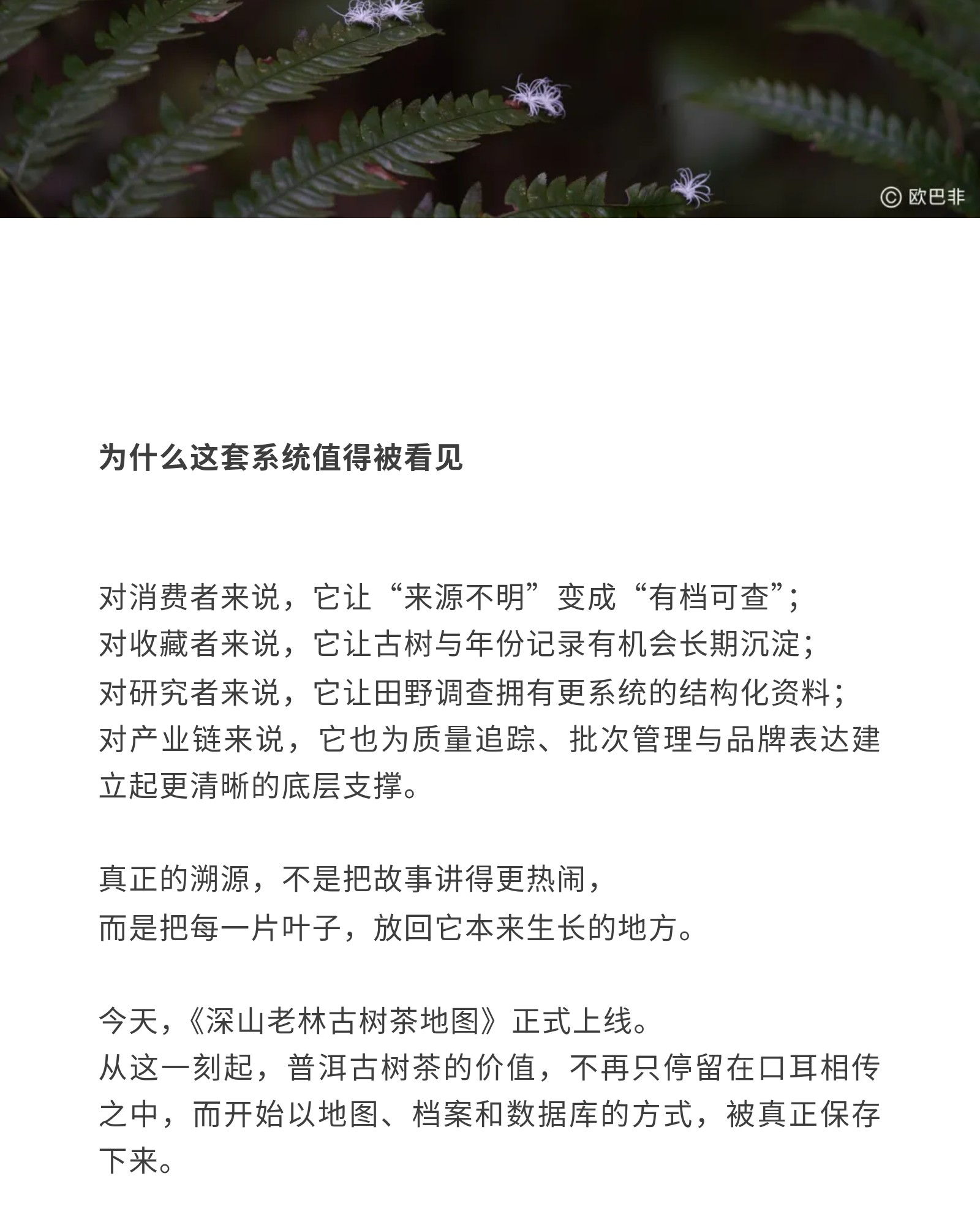 © 欧巴非

为什么这套系统值得被看见

对消费者来说，它让“来源不明”变成“有档可查”；
对收藏者来说，它让古树与年份记录有机会长期沉淀；
对研究者来说，它让田野调查拥有更系统的结构化资料；
对产业链来说，它也为质量追踪、批次管理与品牌表达建立起更清晰的底层支撑。

真正的溯源，不是把故事讲得更热闹，
而是把每一片叶子，放回它本来生长的地方。

今天，《深山老林古树茶地图》正式上线。
从这一刻起，普洱古树茶的价值，不再只停留在口耳相传之中，而开始以地图、档案和数据库的方式，被真正保存下来。